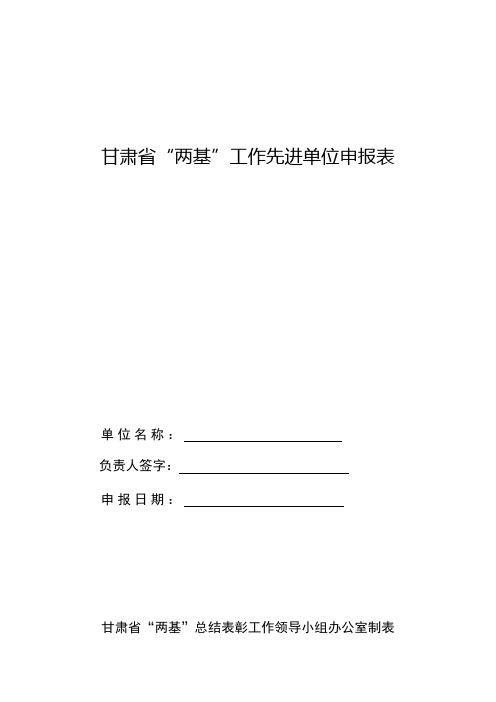 甘肃省“两基”工作先进单位申报表

单位名称：

负责人签字：

申报日期：

甘肃省“两基”总结表彰工作领导小组办公室制表